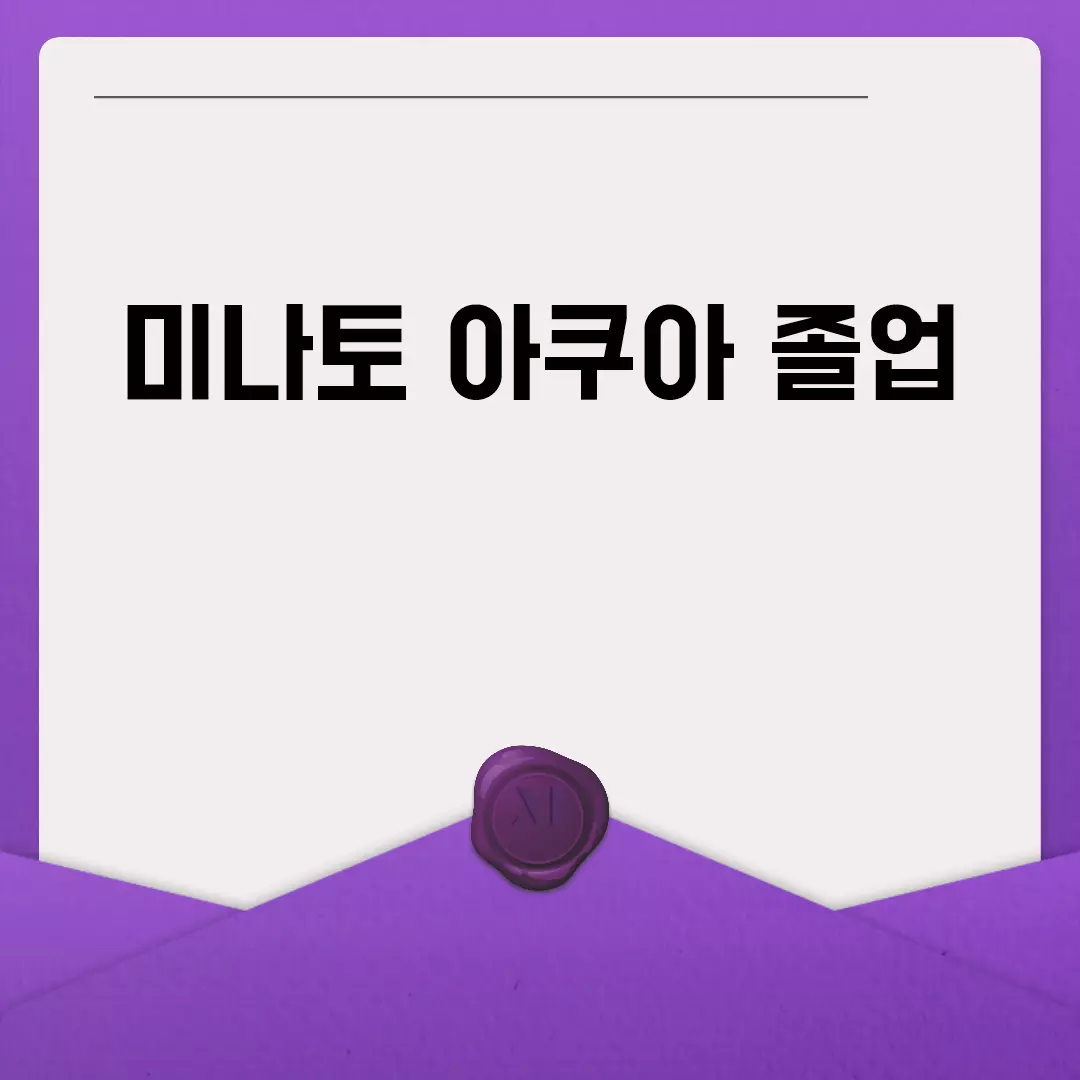 미나토 아쿠아 졸업